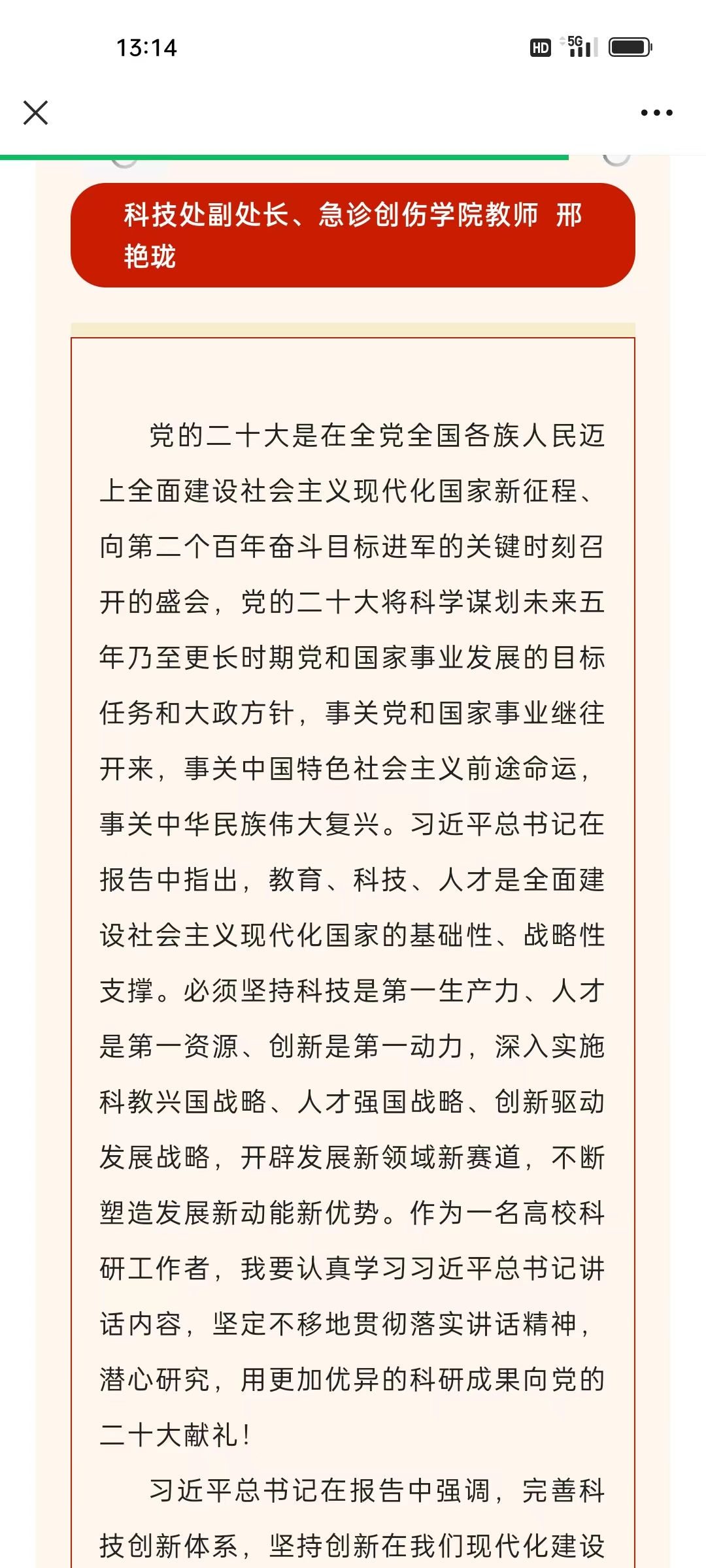 13:14

HD 5G

科技处副处长、急诊创伤学院教师 邢艳珑

党的二十大是在全党全国各族人民迈上全面建设社会主义现代化国家新征程、向第二个百年奋斗目标进军的关键时刻召开的盛会，党的二十大将科学谋划未来五年乃至更长时期党和国家事业发展的目标任务和大政方针，事关党和国家事业继往开来，事关中国特色社会主义前途命运，事关中华民族伟大复兴。习近平总书记在报告中指出，教育、科技、人才是全面建设社会主义现代化国家的基础性、战略性支撑。必须坚持科技是第一生产力、人才是第一资源、创新是第一动力，深入实施科教兴国战略、人才强国战略、创新驱动发展战略，开辟发展新领域新赛道，不断塑造发展新动能新优势。作为一名高校科研工作者，我要认真学习习近平总书记讲话内容，坚定不移地贯彻落实讲话精神，潜心研究，用更加优异的科研成果向党的二十大献礼！

习近平总书记在报告中强调，完善科技创新体系，坚持创新在我们现代化建设